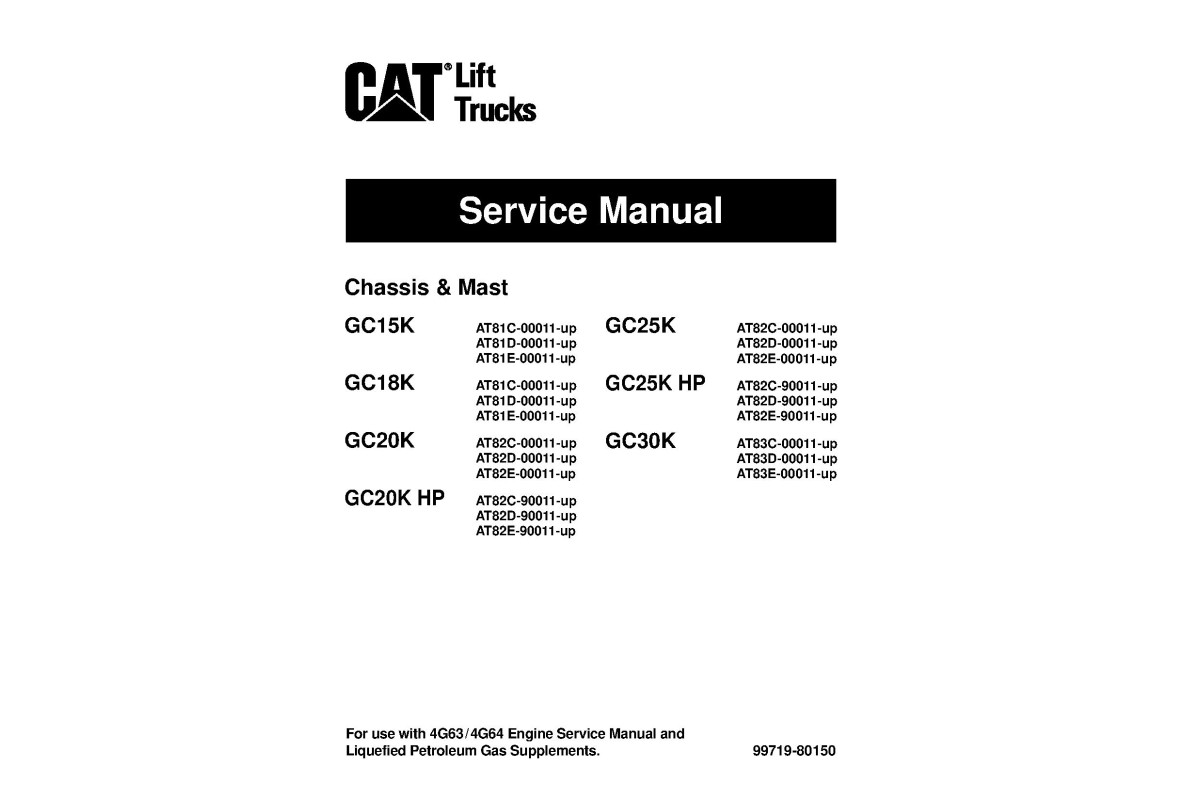 CAT® Lift Trucks

Service Manual

Chassis & Mast

GC15K AT81C-00011-up
AT81D-00011-up
AT81E-00011-up

GC18K AT81C-00011-up
AT81D-00011-up
AT81E-00011-up

GC20K AT82C-00011-up
AT82D-00011-up
AT82E-00011-up

GC20K HP AT82C-90011-up
AT82D-90011-up
AT82E-90011-up

GC25K AT82C-00011-up
AT82D-00011-up
AT82E-00011-up

GC25K HP AT82C-90011-up
AT82D-90011-up
AT82E-90011-up

GC30K AT83C-00011-up
AT83D-00011-up
AT83E-00011-up

For use with 4G63/4G64 Engine Service Manual and Liquefied Petroleum Gas Supplements.

99719-80150